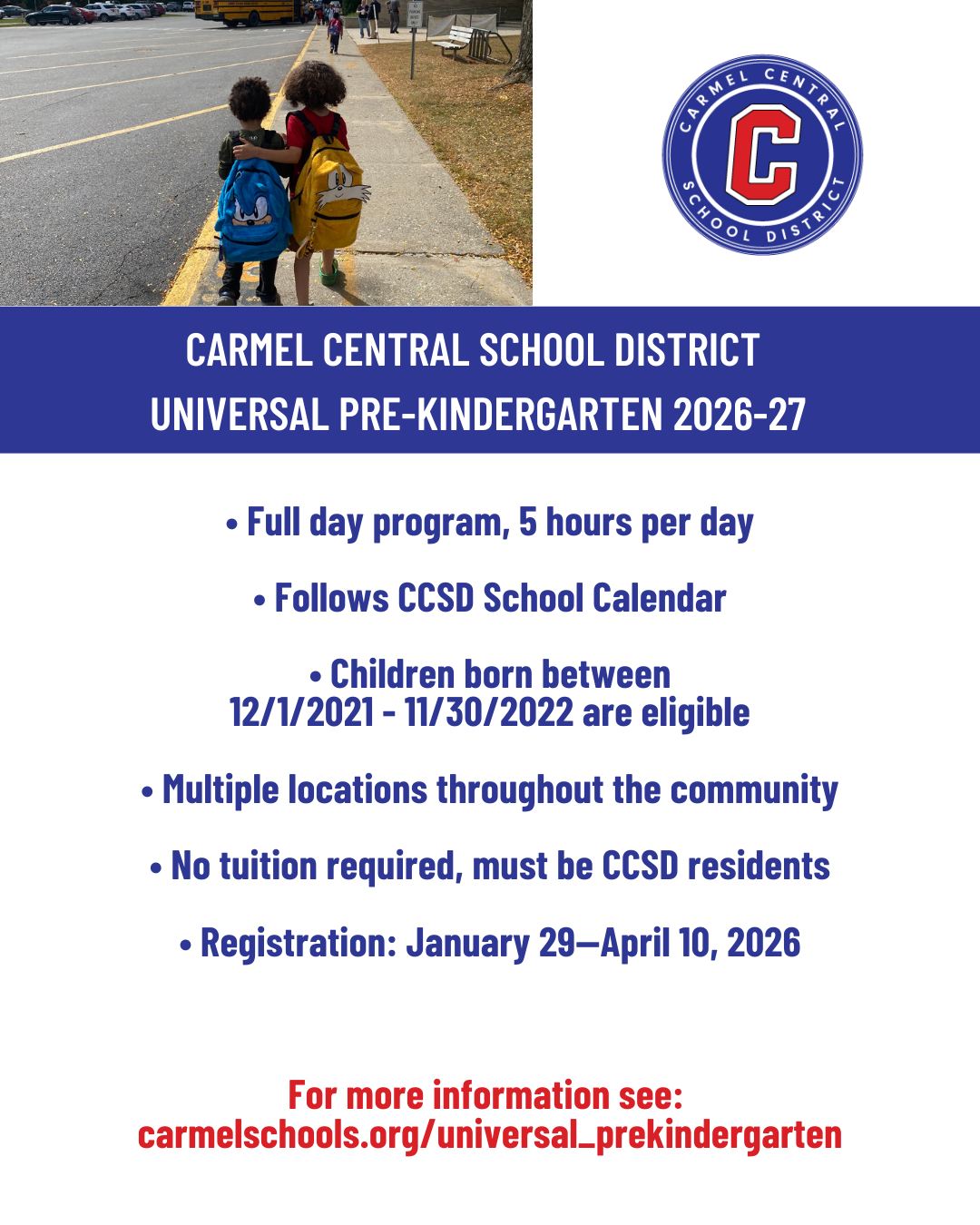 CARMEL CENTRAL SCHOOL DISTRICT
C

CARMEL CENTRAL SCHOOL DISTRICT
UNIVERSAL PRE-KINDERGARTEN 2026-27

• Full day program, 5 hours per day

• Follows CCSD School Calendar

• Children born between 12/1/2021 - 11/30/2022 are eligible

• Multiple locations throughout the community

• No tuition required, must be CCSD residents

• Registration: January 29—April 10, 2026

For more information see: carmelschools.org/universal_prekindergarten